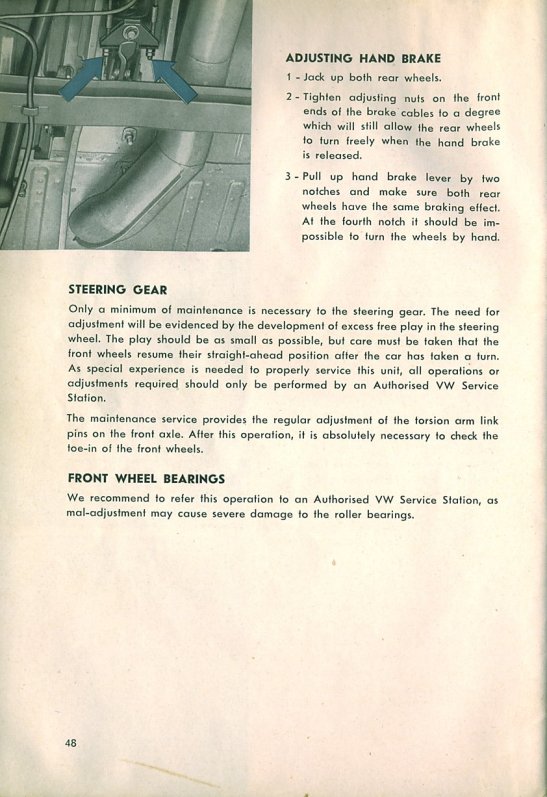 ADJUSTING HAND BRAKE

1 - Jack up both rear wheels.

2 - Tighten adjusting nuts on the front ends of the brake cables to a degree which will still allow the rear wheels to turn freely when the hand brake is released.

3 - Pull up hand brake lever by two notches and make sure both rear wheels have the same braking effect. At the fourth notch it should be impossible to turn the wheels by hand.

STEERING GEAR

Only a minimum of maintenance is necessary to the steering gear. The need for adjustment will be evidenced by the development of excess free play in the steering wheel. The play should be as small as possible, but care must be taken that the front wheels resume their straight-ahead position after the car has taken a turn. As special experience is needed to properly service this unit, all operations or adjustments required should only be performed by an Authorised VW Service Station.

The maintenance service provides the regular adjustment of the torsion arm link pins on the front axle. After this operation, it is absolutely necessary to check the toe-in of the front wheels.

FRONT WHEEL BEARINGS

We recommend to refer this operation to an Authorised VW Service Station, as mal-adjustment may cause severe damage to the roller bearings.

48